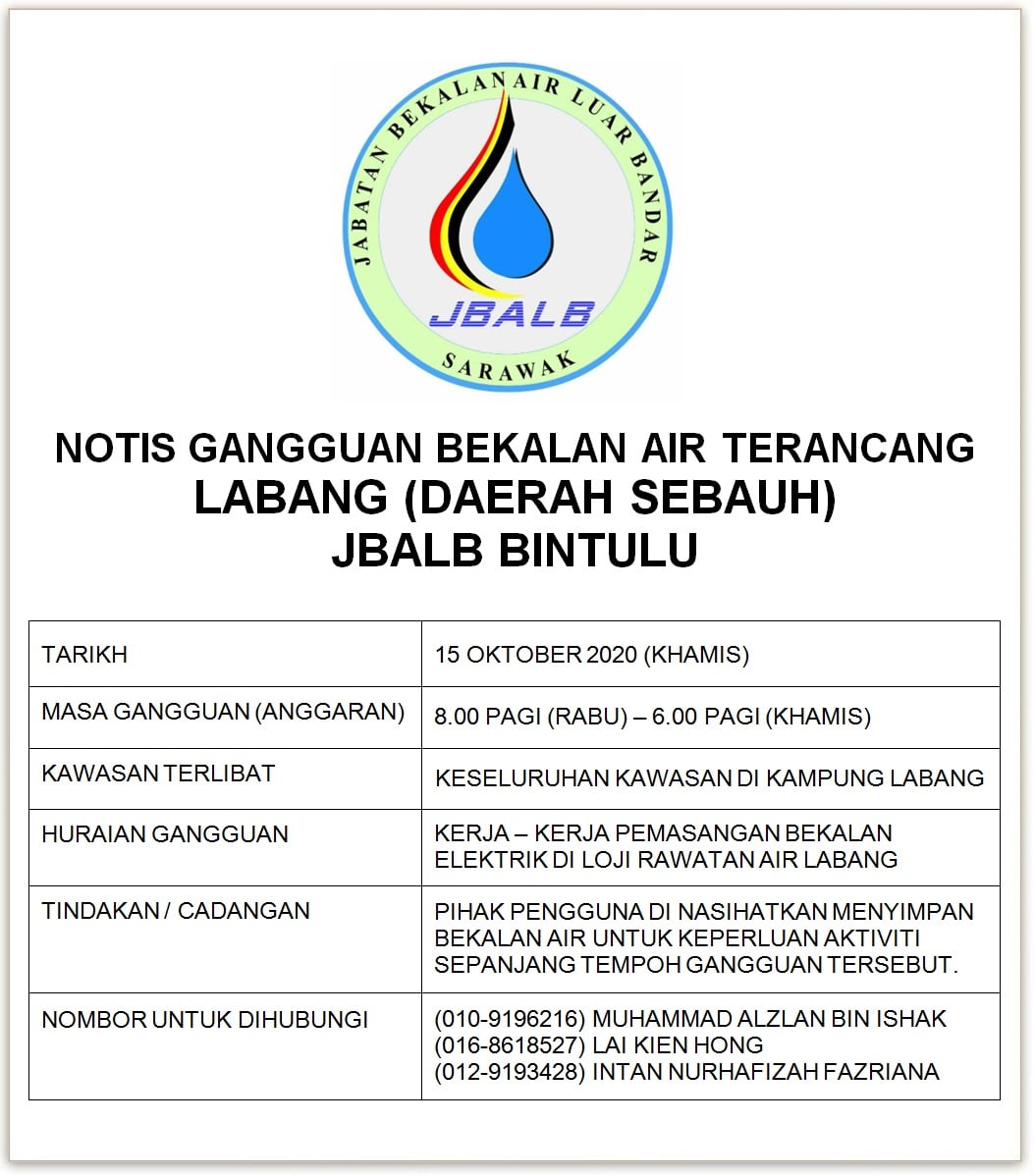 JABATAN BEKALAN AIR LUAR BANDAR
JBALB
SARAWAK

NOTIS GANGGUAN BEKALAN AIR TERANCANG
LABANG (DAERAH SEBAUH)
JBALB BINTULU

| TARIKH | 15 OKTOBER 2020 (KHAMIS) |
|---|---|
| MASA GANGGUAN (ANGGARAN) | 8.00 PAGI (RABU) – 6.00 PAGI (KHAMIS) |
| KAWASAN TERLIBAT | KESELURUHAN KAWASAN DI KAMPUNG LABANG |
| HURAIAN GANGGUAN | KERJA – KERJA PEMASANGAN BEKALAN ELEKTRIK DI LOJI RAWATAN AIR LABANG |
| TINDAKAN / CADANGAN | PIHAK PENGGUNA DI NASIHATKAN MENYIMPAN BEKALAN AIR UNTUK KEPERLUAN AKTIVITI SEPANJANG TEMPOH GANGGUAN TERSEBUT. |
| NOMBOR UNTUK DIHUBUNGI | (010-9196216) MUHAMMAD ALZLAN BIN ISHAK (016-8618527) LAI KIEN HONG (012-9193428) INTAN NURHAFIZAH FAZRIANA |